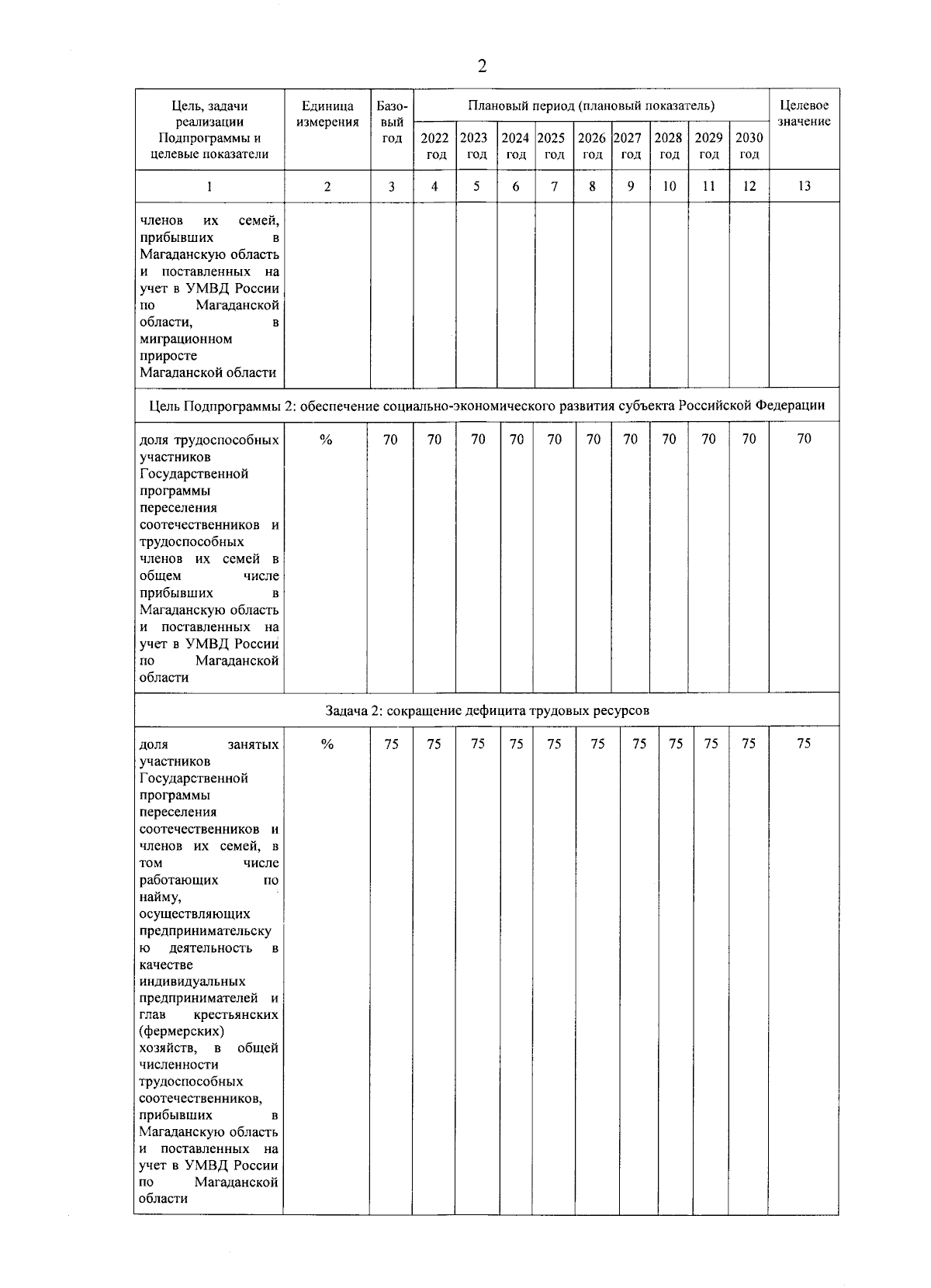 2

| Цель, задачи реализации Подпрограммы и целевые показатели | Единица измерения | Базовый год | Плановый период (плановый показатель) | | | | | | | | | Целевое значение |
|---|---|---|---|---|---|---|---|---|---|---|---|---|
| | | | 2022 год | 2023 год | 2024 год | 2025 год | 2026 год | 2027 год | 2028 год | 2029 год | 2030 год | |
| 1 | 2 | 3 | 4 | 5 | 6 | 7 | 8 | 9 | 10 | 11 | 12 | 13 |
| членов их семей, прибывших в Магаданскую область и поставленных на учет в УМВД России по Магаданской области, в миграционном приросте Магаданской области | | | | | | | | | | | | |
| Цель Подпрограммы 2: обеспечение социально-экономического развития субъекта Российской Федерации | | | | | | | | | | | | |
| доля трудоспособных участников Государственной программы переселения соотечественников и трудоспособных членов их семей в общем числе прибывших в Магаданскую область и поставленных на учет в УМВД России по Магаданской области | % | 70 | 70 | 70 | 70 | 70 | 70 | 70 | 70 | 70 | 70 | 70 |
| Задача 2: сокращение дефицита трудовых ресурсов | | | | | | | | | | | | |
| доля занятых участников Государственной программы переселения соотечественников и членов их семей, в том числе работающих по найму, осуществляющих предпринимательскую деятельность в качестве индивидуальных предпринимателей и глав крестьянских (фермерских) хозяйств, в общей численности трудоспособных соотечественников, прибывших в Магаданскую область и поставленных на учет в УМВД России по Магаданской области | % | 75 | 75 | 75 | 75 | 75 | 75 | 75 | 75 | 75 | 75 | 75 |